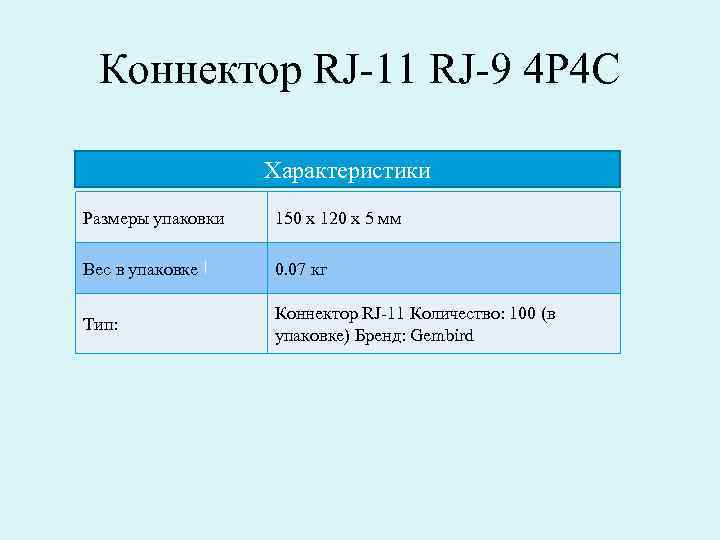 Коннектор RJ-11 RJ-9 4P4C

| Характеристики | |
|---|---|
| Размеры упаковки | 150 x 120 x 5 мм |
| Вес в упаковке | 0.07 кг |
| Тип: | Коннектор RJ-11 Количество: 100 (в упаковке) Бренд: Gembird |